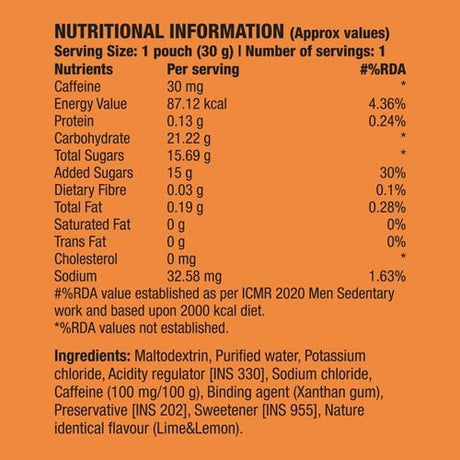 NUTRITIONAL INFORMATION (Approx values)
Serving Size: 1 pouch (30 g) | Number of servings: 1

| Nutrients | Per serving | #%RDA |
|---|---|---|
| Caffeine | 30 mg | * |
| Energy Value | 87.12 kcal | 4.36% |
| Protein | 0.13 g | 0.24% |
| Carbohydrate | 21.22 g | * |
| Total Sugars | 15.69 g | * |
| Added Sugars | 15 g | 30% |
| Dietary Fibre | 0.03 g | 0.1% |
| Total Fat | 0.19 g | 0.28% |
| Saturated Fat | 0 g | 0% |
| Trans Fat | 0 g | 0% |
| Cholesterol | 0 mg | * |
| Sodium | 32.58 mg | 1.63% |

#%RDA value established as per ICMR 2020 Men Sedentary work and based upon 2000 kcal diet.
*%RDA values not established.

Ingredients: Maltodextrin, Purified water, Potassium chloride, Acidity regulator [INS 330], Sodium chloride, Caffeine (100 mg/100 g), Binding agent (Xanthan gum), Preservative [INS 202], Sweetener [INS 955], Nature identical flavour (Lime&Lemon).